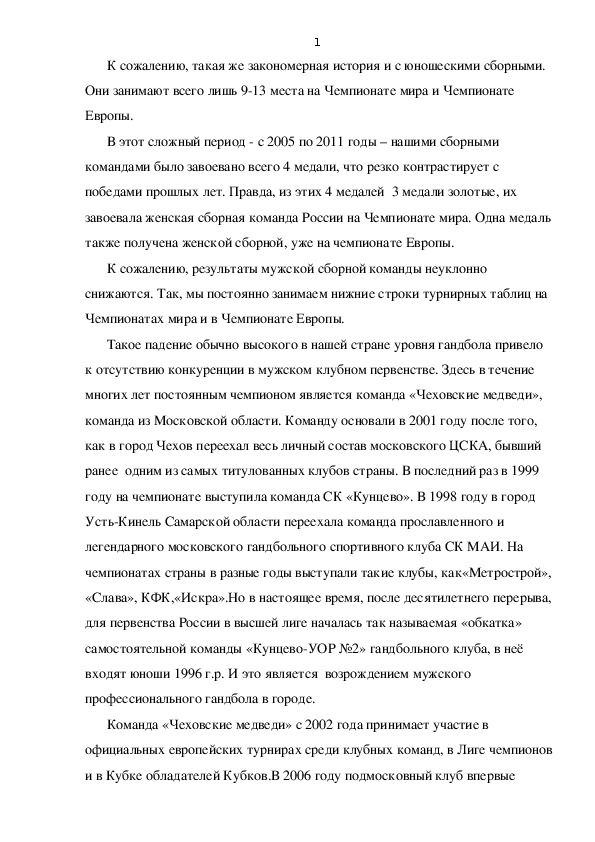 1

К сожалению, такая же закономерная история и с юношескими сборными. Они занимают всего лишь 9-13 места на Чемпионате мира и Чемпионате Европы.

В этот сложный период - с 2005 по 2011 годы – нашими сборными командами было завоевано всего 4 медали, что резко контрастирует с победами прошлых лет. Правда, из этих 4 медалей 3 медали золотые, их завоевала женская сборная команда России на Чемпионате мира. Одна медаль также получена женской сборной, уже на чемпионате Европы.

К сожалению, результаты мужской сборной команды неуклонно снижаются. Так, мы постоянно занимаем нижние строки турнирных таблиц на Чемпионатах мира и в Чемпионате Европы.

Такое падение обычно высокого в нашей стране уровня гандбола привело к отсутствию конкуренции в мужском клубном первенстве. Здесь в течение многих лет постоянным чемпионом является команда «Чеховские медведи», команда из Московской области. Команду основали в 2001 году после того, как в город Чехов переехал весь личный состав московского ЦСКА, бывший ранее одним из самых титулованных клубов страны. В последний раз в 1999 году на чемпионате выступила команда СК «Кунцево». В 1998 году в город Усть-Кинель Самарской области переехала команда прославленного и легендарного московского гандбольного спортивного клуба СК МАИ. На чемпионатах страны в разные годы выступали такие клубы, как«Метрострой», «Слава», КФК,«Искра».Но в настоящее время, после десятилетнего перерыва, для первенства России в высшей лиге началась так называемая «обкатка» самостоятельной команды «Кунцево-УОР №2» гандбольного клуба, в неё входят юноши 1996 г.р. И это является возрождением мужского профессионального гандбола в городе.

Команда «Чеховские медведи» с 2002 года принимает участие в официальных европейских турнирах среди клубных команд, в Лиге чемпионов и в Кубке обладателей Кубков.В 2006 году подмосковный клуб впервые